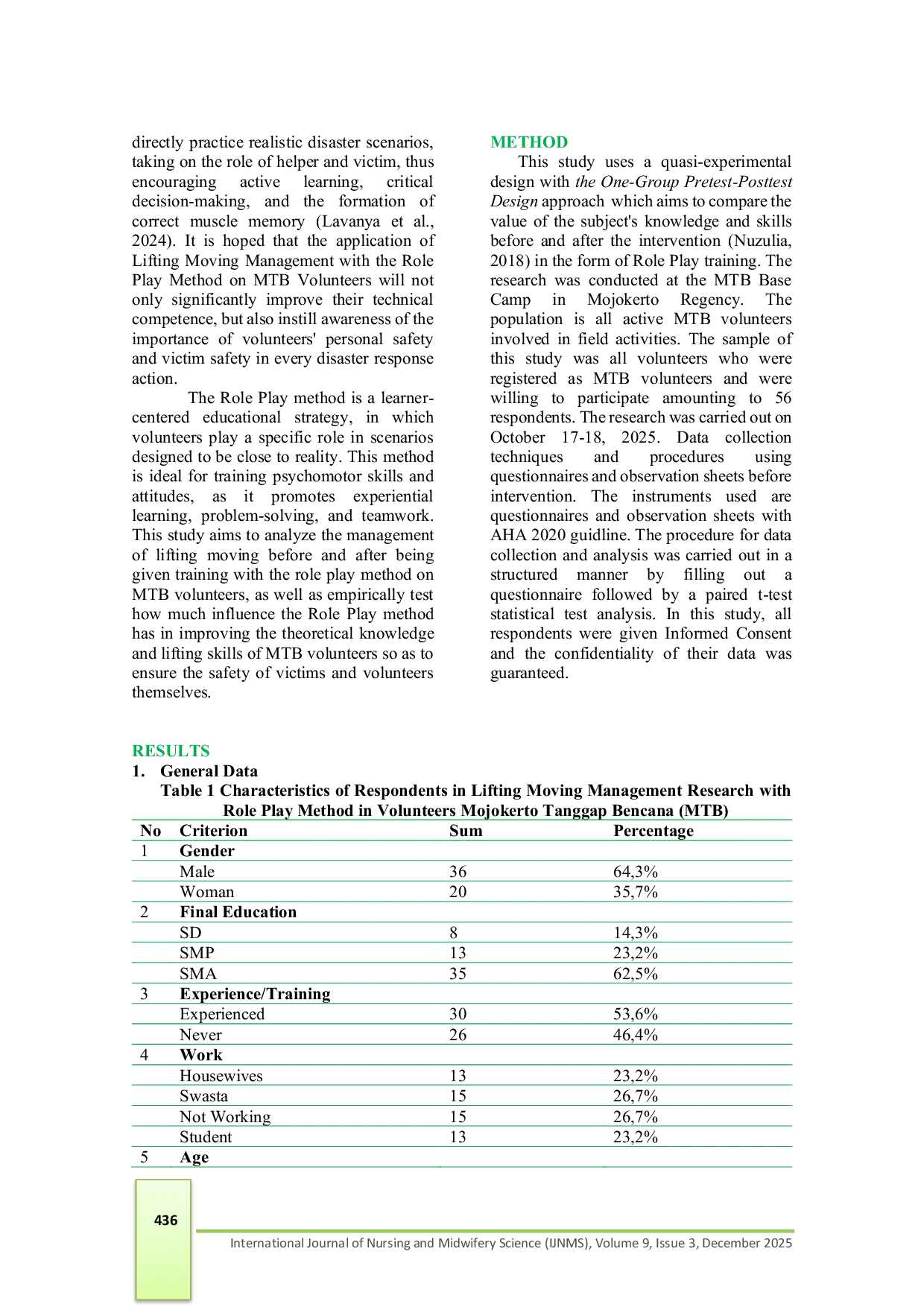 directly practice realistic disaster scenarios, taking on the role of helper and victim, thus encouraging active learning, critical decision-making, and the formation of correct muscle memory (Lavanya et al., 2024). It is hoped that the application of Lifting Moving Management with the Role Play Method on MTB Volunteers will not only significantly improve their technical competence, but also instill awareness of the importance of volunteers' personal safety and victim safety in every disaster response action.

The Role Play method is a learner-centered educational strategy, in which volunteers play a specific role in scenarios designed to be close to reality. This method is ideal for training psychomotor skills and attitudes, as it promotes experiential learning, problem-solving, and teamwork. This study aims to analyze the management of lifting moving before and after being given training with the role play method on MTB volunteers, as well as empirically test how much influence the Role Play method has in improving the theoretical knowledge and lifting skills of MTB volunteers so as to ensure the safety of victims and volunteers themselves.

METHOD

This study uses a quasi-experimental design with the One-Group Pretest-Posttest Design approach which aims to compare the value of the subject's knowledge and skills before and after the intervention (Nuzulia, 2018) in the form of Role Play training. The research was conducted at the MTB Base Camp in Mojokerto Regency. The population is all active MTB volunteers involved in field activities. The sample of this study was all volunteers who were registered as MTB volunteers and were willing to participate amounting to 56 respondents. The research was carried out on October 17-18, 2025. Data collection techniques and procedures using questionnaires and observation sheets before intervention. The instruments used are questionnaires and observation sheets with AHA 2020 guidline. The procedure for data collection and analysis was carried out in a structured manner by filling out a questionnaire followed by a paired t-test statistical test analysis. In this study, all respondents were given Informed Consent and the confidentiality of their data was guaranteed.

RESULTS
1. General Data
Table 1 Characteristics of Respondents in Lifting Moving Management Research with Role Play Method in Volunteers Mojokerto Tanggap Bencana (MTB)

| No | Criterion | Sum | Percentage |
|---|---|---|---|
| 1 | Gender | | |
| | Male | 36 | 64,3% |
| | Woman | 20 | 35,7% |
| 2 | Final Education | | |
| | SD | 8 | 14,3% |
| | SMP | 13 | 23,2% |
| | SMA | 35 | 62,5% |
| 3 | Experience/Training | | |
| | Experienced | 30 | 53,6% |
| | Never | 26 | 46,4% |
| 4 | Work | | |
| | Housewives | 13 | 23,2% |
| | Swasta | 15 | 26,7% |
| | Not Working | 15 | 26,7% |
| | Student | 13 | 23,2% |
| 5 | Age | | |

436

International Journal of Nursing and Midwifery Science (IJNMS), Volume 9, Issue 3, December 2025